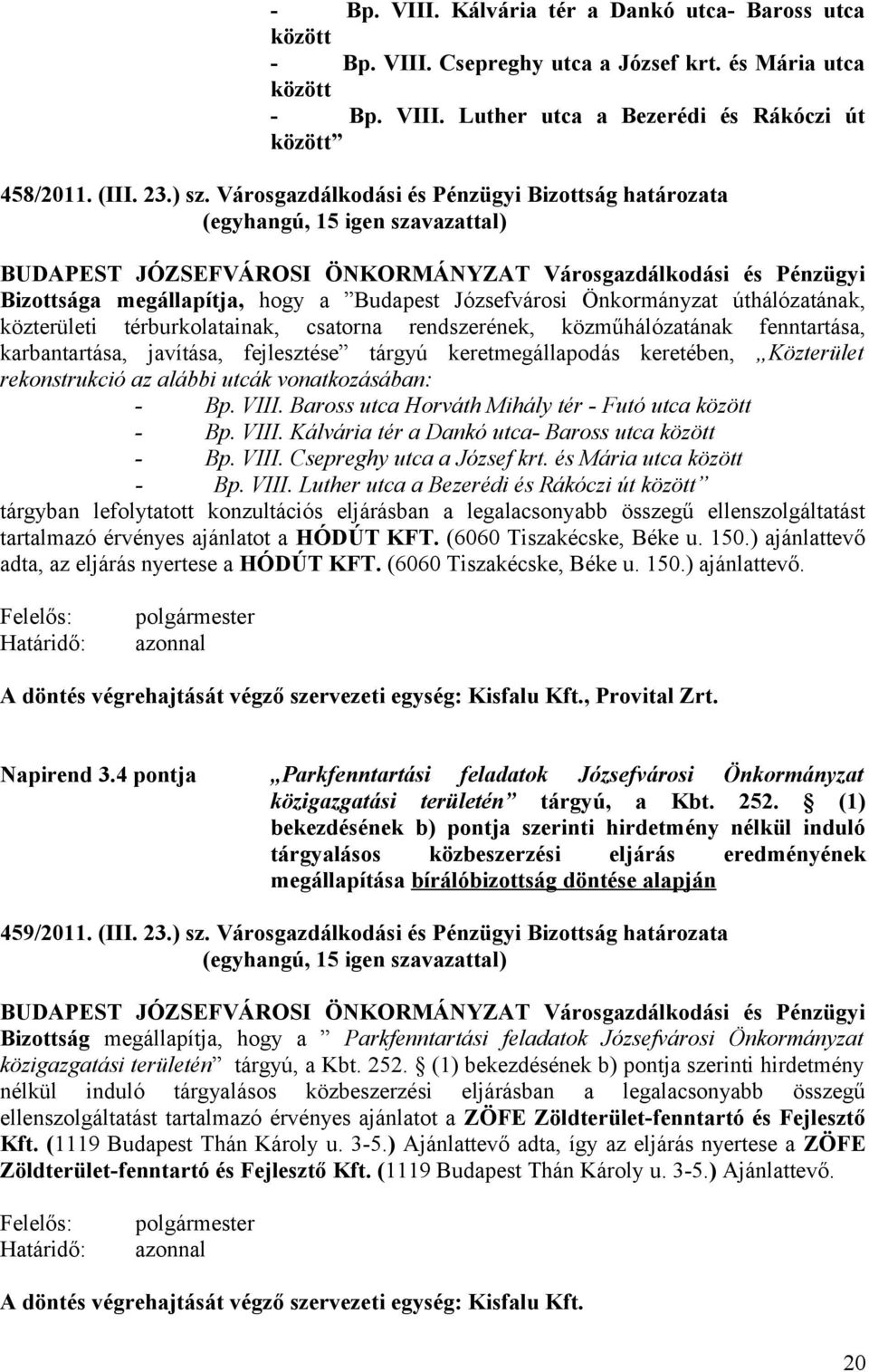 - Bp. VIII. Kálvária tér a Dankó utca- Baross utca között
- Bp. VIII. Csepreghy utca a József krt. és Mária utca között
- Bp. VIII. Luther utca a Bezerédi és Rákóczi út között”

458/2011. (III. 23.) sz. Városgazdálkodási és Pénzügyi Bizottság határozata
(egyhangú, 15 igen szavazattal)

BUDAPEST JÓZSEFVÁROSI ÖNKORMÁNYZAT Városgazdálkodási és Pénzügyi Bizottsága megállapítja, hogy a ”Budapest Józsefvárosi Önkormányzat úthálózatának, közterületi térburkolatainak, csatorna rendszerének, közműhálózatának fenntartása, karbantartása, javítása, fejlesztése” tárgyú keretmegállapodás keretében, „Közterület rekonstrukció az alábbi utcák vonatkozásában:
- Bp. VIII. Baross utca Horváth Mihály tér - Futó utca között
- Bp. VIII. Kálvária tér a Dankó utca- Baross utca között
- Bp. VIII. Csepreghy utca a József krt. és Mária utca között
- Bp. VIII. Luther utca a Bezerédi és Rákóczi út között”
tárgyban lefolytatott konzultációs eljárásban a legalacsonyabb összegű ellenszolgáltatást tartalmazó érvényes ajánlatot a HÓDÚT KFT. (6060 Tiszakécske, Béke u. 150.) ajánlattevő adta, az eljárás nyertese a HÓDÚT KFT. (6060 Tiszakécske, Béke u. 150.) ajánlattevő.

Felelős: polgármester
Határidő: azonnal

A döntés végrehajtását végző szervezeti egység: Kisfalu Kft., Provital Zrt.

Napirend 3.4 pontja „Parkfenntartási feladatok Józsefvárosi Önkormányzat közigazgatási területén” tárgyú, a Kbt. 252. § (1) bekezdésének b) pontja szerinti hirdetmény nélkül induló tárgyalásos közbeszerzési eljárás eredményének megállapítása bírálóbizottság döntése alapján

459/2011. (III. 23.) sz. Városgazdálkodási és Pénzügyi Bizottság határozata
(egyhangú, 15 igen szavazattal)

BUDAPEST JÓZSEFVÁROSI ÖNKORMÁNYZAT Városgazdálkodási és Pénzügyi Bizottság megállapítja, hogy a ” Parkfenntartási feladatok Józsefvárosi Önkormányzat közigazgatási területén” tárgyú, a Kbt. 252. § (1) bekezdésének b) pontja szerinti hirdetmény nélkül induló tárgyalásos közbeszerzési eljárásban a legalacsonyabb összegű ellenszolgáltatást tartalmazó érvényes ajánlatot a ZÖFE Zöldterület-fenntartó és Fejlesztő Kft. (1119 Budapest Thán Károly u. 3-5.) Ajánlattevő adta, így az eljárás nyertese a ZÖFE Zöldterület-fenntartó és Fejlesztő Kft. (1119 Budapest Thán Károly u. 3-5.) Ajánlattevő.

Felelős: polgármester
Határidő: azonnal

A döntés végrehajtását végző szervezeti egység: Kisfalu Kft.

20